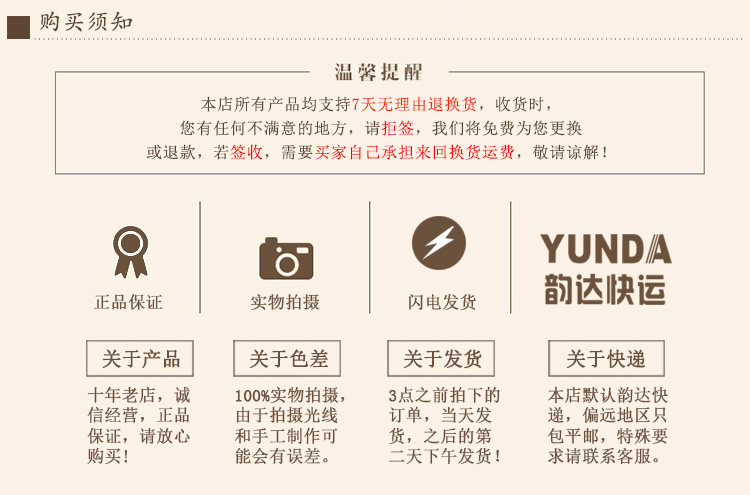 购买须知

温馨提醒

本店所有产品均支持7天无理由退换货，收货时，您有任何不满意的地方，请拒签，我们将免费为您更换或退款，若签收，需要买家自己承担来回换货运费，敬请谅解！

正品保证

实物拍摄

闪电发货

YUNDA
韵达快运

关于产品

十年老店，诚信经营，正品保证，请放心购买！

关于色差

100%实物拍摄，由于拍摄光线和手工制作可能会有误差。

关于发货

3点之前拍下的订单，当天发货，之后的第二天下午发货！

关于快递

本店默认韵达快递，偏远地区只包平邮，特殊要求请联系客服。